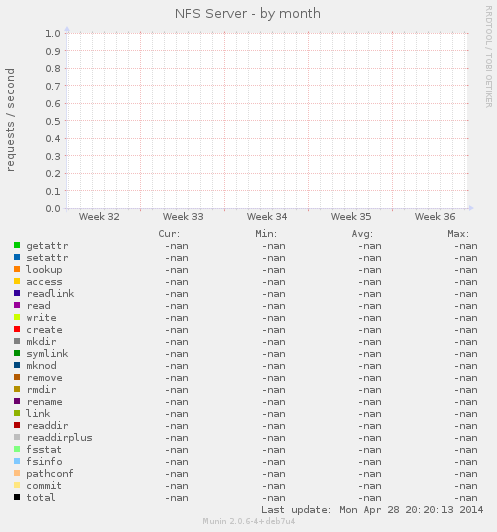 NFS Server - by month

RRDTOOL / TOBI OETIKER

requests / second

1.0
0.9
0.8
0.7
0.6
0.5
0.4
0.3
0.2
0.1
0.0

Week 32 Week 33 Week 34 Week 35 Week 36

| | Cur: | Min: | Avg: | Max: |
|---|---|---|---|---|
| getattr | -nan | -nan | -nan | -nan |
| setattr | -nan | -nan | -nan | -nan |
| lookup | -nan | -nan | -nan | -nan |
| access | -nan | -nan | -nan | -nan |
| readlink | -nan | -nan | -nan | -nan |
| read | -nan | -nan | -nan | -nan |
| write | -nan | -nan | -nan | -nan |
| create | -nan | -nan | -nan | -nan |
| mkdir | -nan | -nan | -nan | -nan |
| symlink | -nan | -nan | -nan | -nan |
| mknod | -nan | -nan | -nan | -nan |
| remove | -nan | -nan | -nan | -nan |
| rmdir | -nan | -nan | -nan | -nan |
| rename | -nan | -nan | -nan | -nan |
| link | -nan | -nan | -nan | -nan |
| readdir | -nan | -nan | -nan | -nan |
| readdirplus | -nan | -nan | -nan | -nan |
| fsstat | -nan | -nan | -nan | -nan |
| fsinfo | -nan | -nan | -nan | -nan |
| pathconf | -nan | -nan | -nan | -nan |
| commit | -nan | -nan | -nan | -nan |
| total | -nan | -nan | -nan | -nan |

Last update: Mon Apr 28 20:20:13 2014

Munin 2.0.6-4+deb7u4